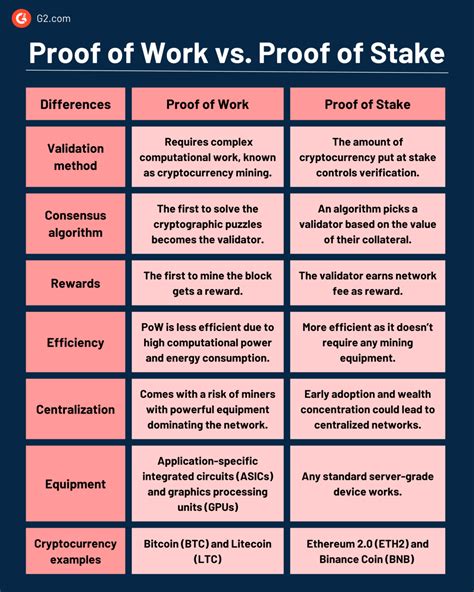 G2.com

Proof of Work vs. Proof of Stake

| Differences | Proof of Work | Proof of Stake |
|---|---|---|
| Validation method | Requires complex computational work, known as cryptocurrency mining. | The amount of cryptocurrency put at stake controls verification. |
| Consensus algorithm | The first to solve the cryptographic puzzles becomes the validator. | An algorithm picks a validator based on the value of their collateral. |
| Rewards | The first to mine the block gets a reward. | The validator earns network fee as reward. |
| Efficiency | PoW is less efficient due to high computational power and energy consumption. | More efficient as it doesn't require any mining equipment. |
| Centralization | Comes with a risk of miners with powerful equipment dominating the network. | Early adoption and wealth concentration could lead to centralized networks. |
| Equipment | Application-specific integrated circuits (ASICs) and graphics processing units (GPUs) | Any standard server-grade device works. |
| Cryptocurrency examples | Bitcoin (BTC) and Litecoin (LTC) | Ethereum 2.0 (ETH2) and Binance Coin (BNB) |